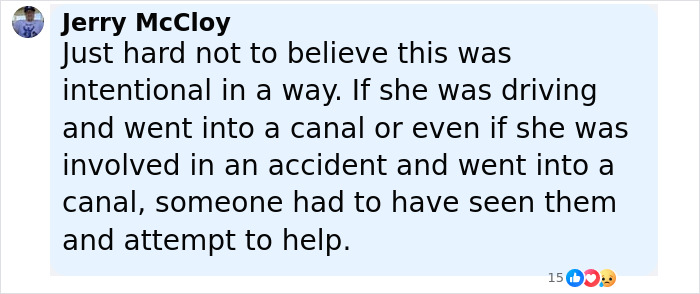 Jerry McCloy
Just hard not to believe this was intentional in a way. If she was driving and went into a canal or even if she was involved in an accident and went into a canal, someone had to have seen them and attempt to help.

15